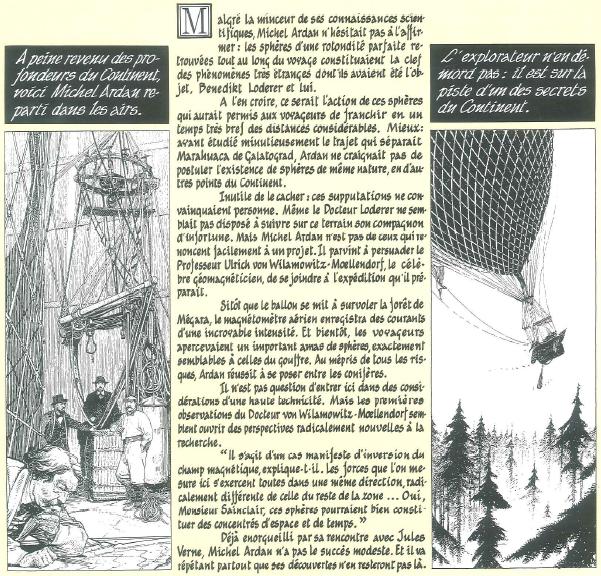 A peine revenu des profondeurs du Continent, voici Michel Ardan reparti dans les airs.

Malgré la minceur de ses connaissances scientifiques, Michel Ardan n'hésitait pas à l'affirmer : les sphères d'une rotondité parfaite retrouvées tout au long du voyage constituaient la clef des phénomènes très étranges dont ils avaient été l'objet, Benedikt Loderer et lui.

A l'en croire, ce serait l'action de ces sphères qui aurait permis aux voyageurs de franchir en un temps très bref des distances considérables. Mieux : ayant étudié minutieusement le trajet qui séparait Marahuaca de Galatograd, Ardan ne craignait pas de postuler l'existence de sphères de même nature, en d'autres points du Continent.

Inutile de le cacher : ces supputations ne convainquaient personne. Même le Docteur Loderer ne semblait pas disposé à suivre sur ce terrain son compagnon d'infortune. Mais Michel Ardan n'est pas de ceux qui renoncent facilement à un projet. Il parvint à persuader le Professeur Ulrich von Wilamowitz-Moellendorf, le célèbre géomagnéticien, de se joindre à l'expédition qu'il préparait.

Sitôt que le ballon se mit à survoler la forêt de Mégara, le magnétomètre aérien enregistra des courants d'une incroyable intensité. Et bientôt, les voyageurs apercevaient un important amas de sphères, exactement semblables à celles du gouffre. Au mépris de tous les risques, Ardan réussit à se poser entre les conifères.

Il n'est pas question d'entrer ici dans des considérations d'une haute technicité. Mais les premières observations du Docteur von Wilamowitz-Moellendorf semblent ouvrir des perspectives radicalement nouvelles à la recherche.

"Il s'agit d'un cas manifeste d'inversion du champ magnétique, explique-t-il. Les forces que l'on mesure ici s'exercent toutes dans une même direction, radicalement différente de celle du reste de la zone ... Oui, Monsieur Sainclair, ces sphères pourraient bien constituer des concentrés d'espace et de temps."

Déjà enorgueilli par sa rencontre avec Jules Verne, Michel Ardan n'a pas le succès modeste. Et il va répétant partout que ses découvertes n'en resteront pas là.

L'explorateur n'en démord pas : il est sur la piste d'un des secrets du Continent.